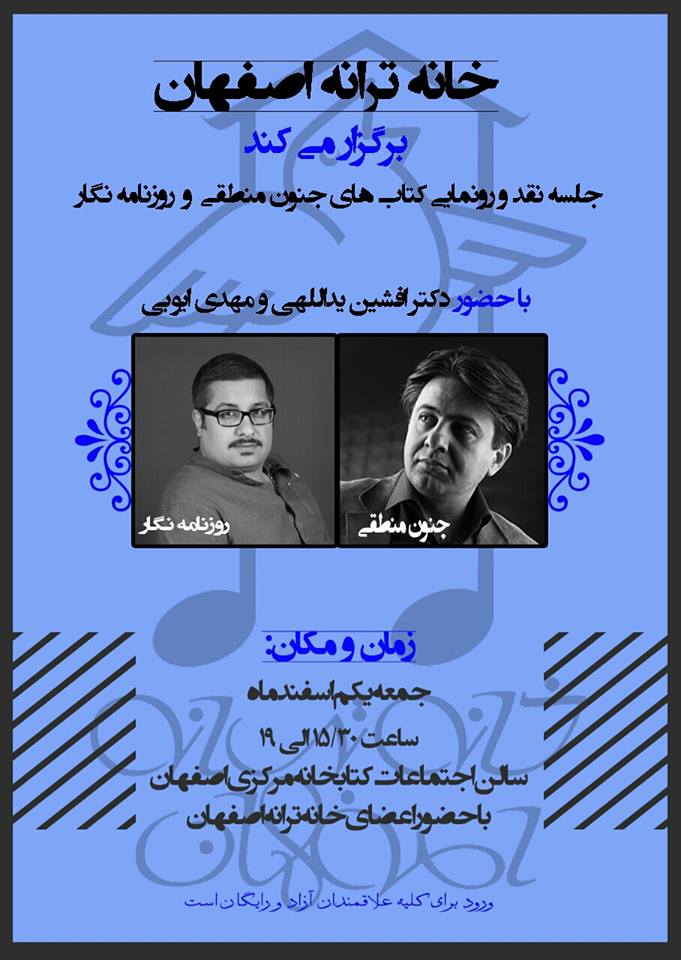 خانه ترانه اصفهان

برگزار می کند

جلسه نقد و رونمایی کتاب های جنون منطقی و روزنامه نگار

با حضور دکتر افشین یداللهی و مهدی ایوبی

روزنامه نگار

جنون منطقی

زمان و مکان:

جمعه یکم اسفند ماه

ساعت ۱۵/۳۰ الی ۱۹

سالن اجتماعات کتابخانه مرکزی اصفهان

با حضور اعضای خانه ترانه اصفهان

ورود برای کلیه علاقمندان آزاد و رایگان است